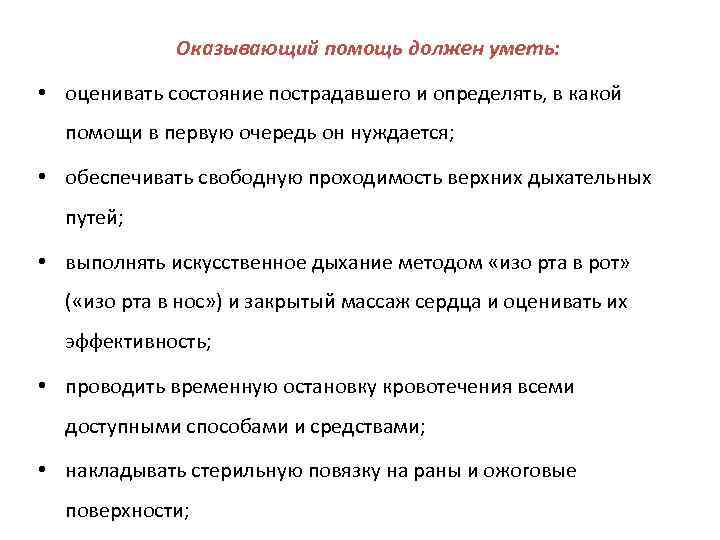 Оказывающий помощь должен уметь:

• оценивать состояние пострадавшего и определять, в какой помощи в первую очередь он нуждается;

• обеспечивать свободную проходимость верхних дыхательных путей;

• выполнять искусственное дыхание методом «изо рта в рот» («изо рта в нос») и закрытый массаж сердца и оценивать их эффективность;

• проводить временную остановку кровотечения всеми доступными способами и средствами;

• накладывать стерильную повязку на раны и ожоговые поверхности;